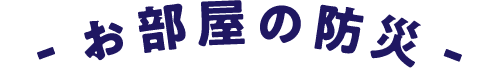 - お部屋の防災 -